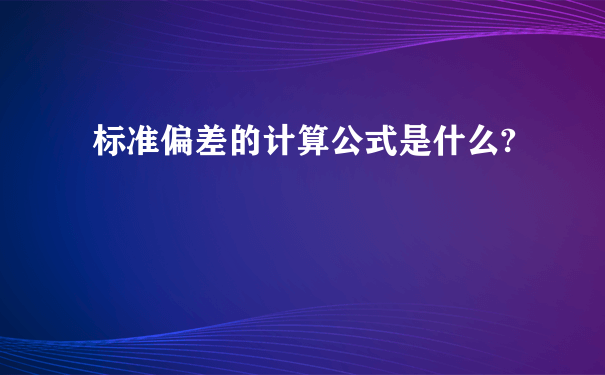 标准偏差的计算公式是什么?